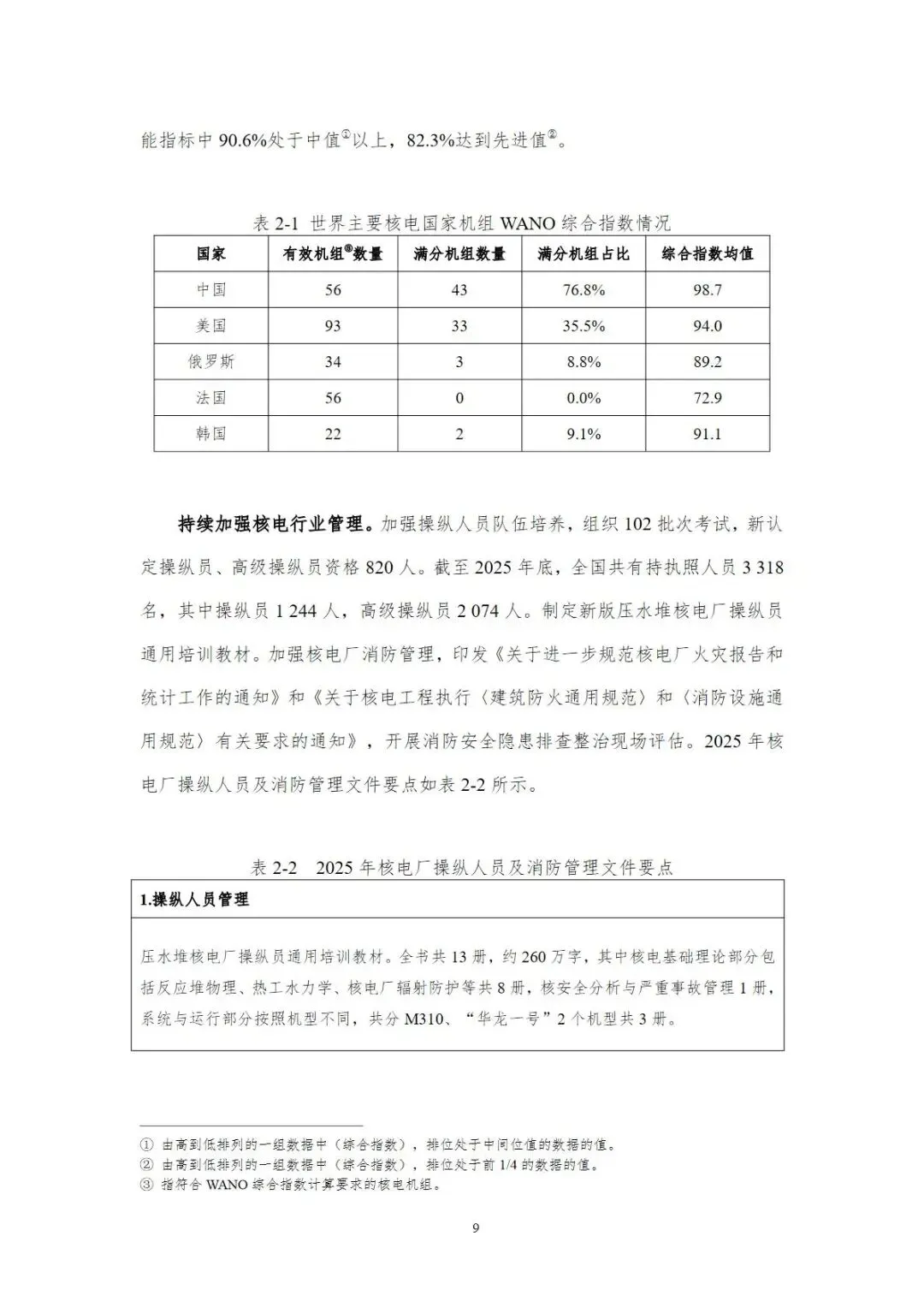 能指标中 90.6%处于中值①以上，82.3%达到先进值②。

表 2-1 世界主要核电国家机组 WANO 综合指数情况

| 国家 | 有效机组③数量 | 满分机组数量 | 满分机组占比 | 综合指数均值 |
|---|---|---|---|---|
| 中国 | 56 | 43 | 76.8% | 98.7 |
| 美国 | 93 | 33 | 35.5% | 94.0 |
| 俄罗斯 | 34 | 3 | 8.8% | 89.2 |
| 法国 | 56 | 0 | 0.0% | 72.9 |
| 韩国 | 22 | 2 | 9.1% | 91.1 |

持续加强核电行业管理。加强操纵人员队伍培养，组织 102 批次考试，新认定操纵员、高级操纵员资格 820 人。截至 2025 年底，全国共有持执照人员 3 318 名，其中操纵员 1 244 人，高级操纵员 2 074 人。制定新版压水堆核电厂操纵员通用培训教材。加强核电厂消防管理，印发《关于进一步规范核电厂火灾报告和统计工作的通知》和《关于核电工程执行〈建筑防火通用规范〉和〈消防设施通用规范〉有关要求的通知》，开展消防安全隐患排查整治现场评估。2025 年核电厂操纵人员及消防管理文件要点如表 2-2 所示。

表 2-2 2025 年核电厂操纵人员及消防管理文件要点

| 1.操纵人员管理 |
|---|
| 压水堆核电厂操纵员通用培训教材。全书共 13 册，约 260 万字，其中核电基础理论部分包括反应堆物理、热工水力学、核电厂辐射防护等共 8 册，核安全分析与严重事故管理 1 册，系统与运行部分按照机型不同，共分 M310、“华龙一号”2 个机型共 3 册。 |

① 由高到低排列的一组数据中（综合指数），排位处于中间位值的数据的值。
② 由高到低排列的一组数据中（综合指数），排位处于前 1/4 的数据的值。
③ 指符合 WANO 综合指数计算要求的核电机组。

9